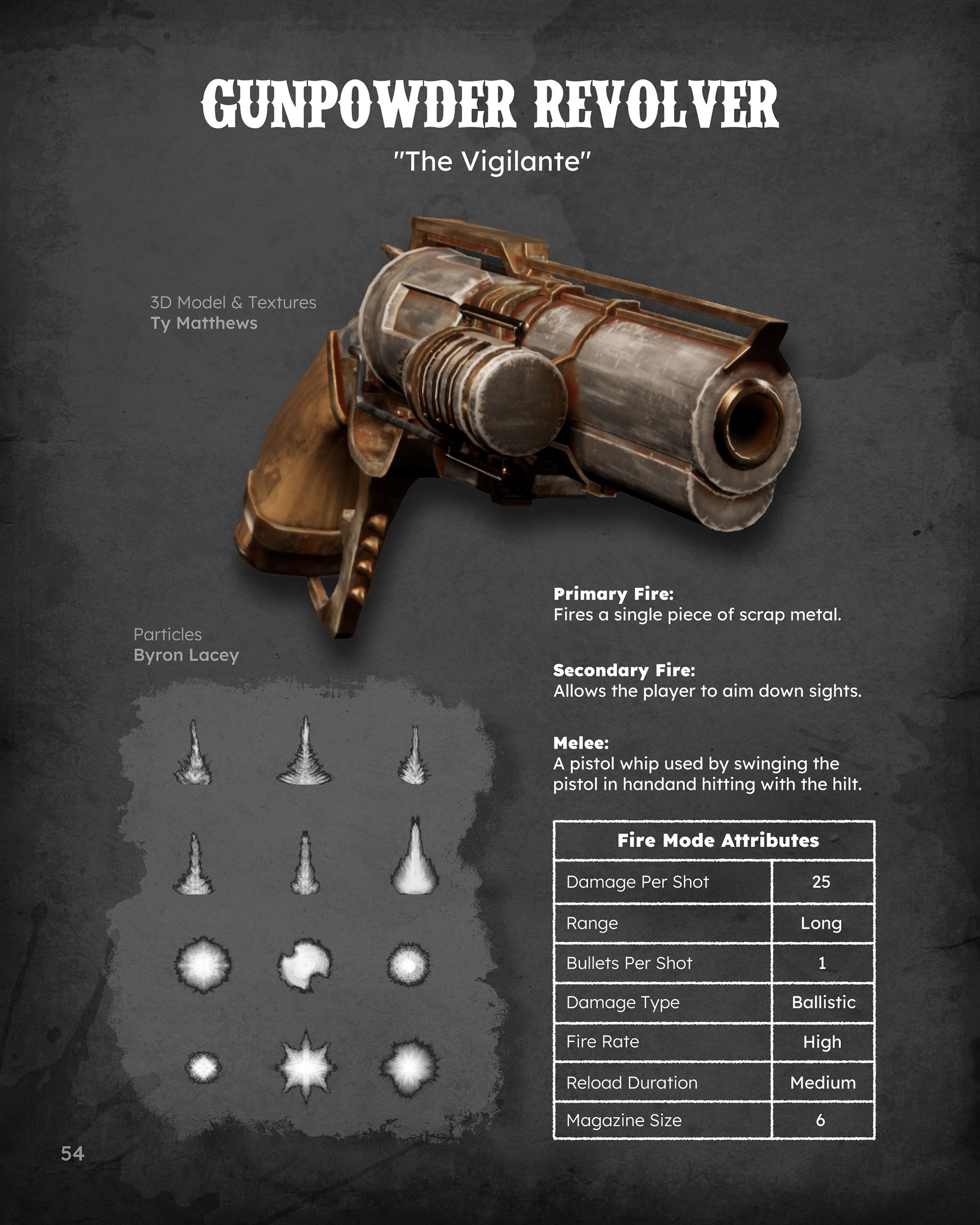 GUNPOWDER REVOLVER

"The Vigilante"

3D Model & Textures
Ty Matthews

Particles
Byron Lacey

Primary Fire:
Fires a single piece of scrap metal.

Secondary Fire:
Allows the player to aim down sights.

Melee:
A pistol whip used by swinging the pistol in handand hitting with the hilt.

| Fire Mode Attributes | |
|---|---|
| Damage Per Shot | 25 |
| Range | Long |
| Bullets Per Shot | 1 |
| Damage Type | Ballistic |
| Fire Rate | High |
| Reload Duration | Medium |
| Magazine Size | 6 |

54